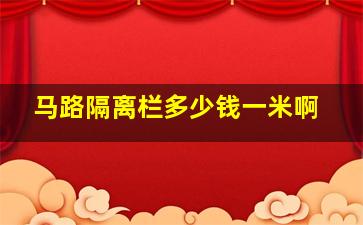 马路隔离栏多少钱一米啊